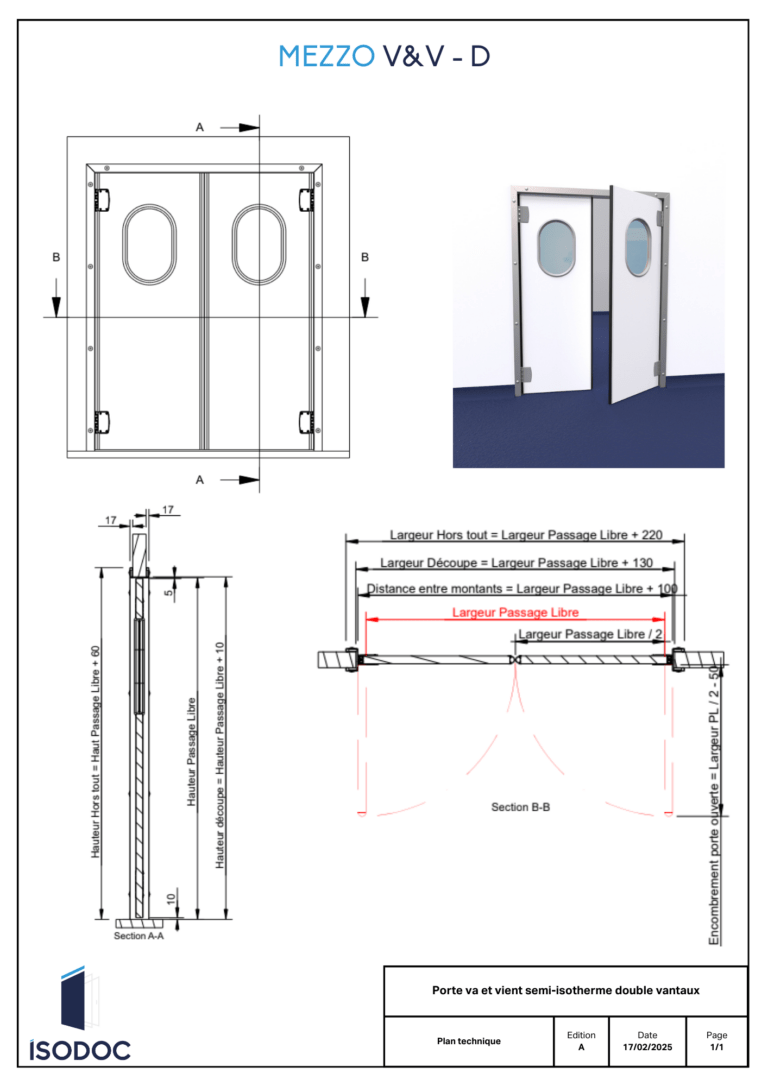 MEZZO V&V - D

A

B

B

A

17

17

5

10

Hauteur Hors tout = Haut Passage Libre + 60

Hauteur Passage Libre

Hauteur découpe = Hauteur Passage Libre + 10

Section A-A

Largeur Hors tout = Largeur Passage Libre + 220

Largeur Découpe = Largeur Passage Libre + 130

Distance entre montants = Largeur Passage Libre + 100

Largeur Passage Libre

Largeur Passage Libre / 2

Section B-B

Encombrement porte ouverte = Largeur PL / 2 - 50

ISODOC

Porte va et vient semi-isotherme double vantaux

| Plan technique | Edition A | Date 17/02/2025 | Page 1/1 |
|---|---|---|---|